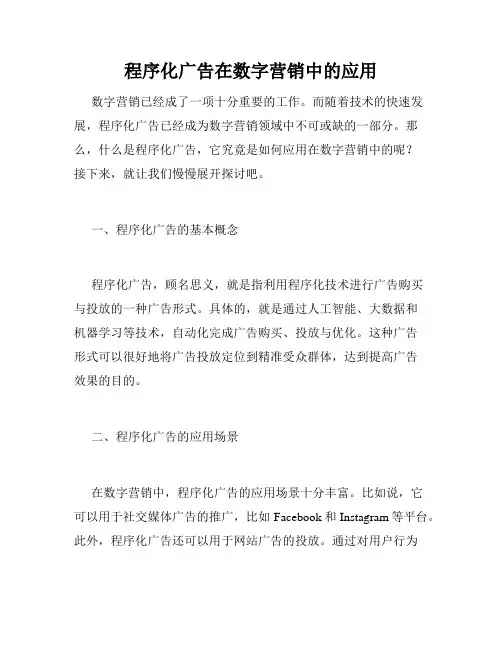 程序化广告在数字营销中的应用

数字营销已经成了一项十分重要的工作。而随着技术的快速发展，程序化广告已经成为数字营销领域中不可或缺的一部分。那么，什么是程序化广告，它究竟是如何应用在数字营销中的呢？接下来，就让我们慢慢展开探讨吧。

一、程序化广告的基本概念

程序化广告，顾名思义，就是指利用程序化技术进行广告购买与投放的一种广告形式。具体的，就是通过人工智能、大数据和机器学习等技术，自动化完成广告购买、投放与优化。这种广告形式可以很好地将广告投放定位到精准受众群体，达到提高广告效果的目的。

二、程序化广告的应用场景

在数字营销中，程序化广告的应用场景十分丰富。比如说，它可以用于社交媒体广告的推广，比如 Facebook 和 Instagram 等平台。此外，程序化广告还可以用于网站广告的投放。通过对用户行为